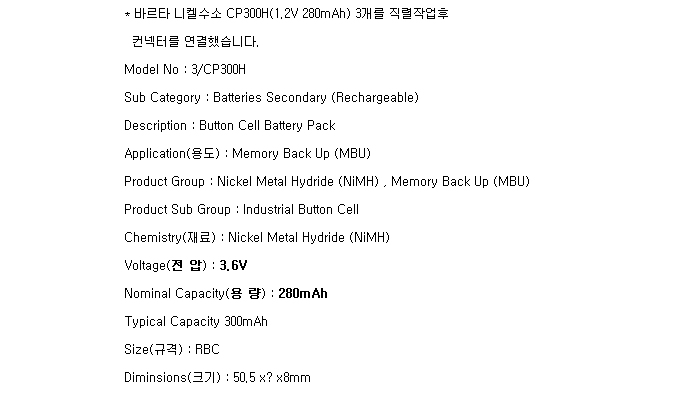 * 바르타 니켈수소 CP300H(1.2V 280mAh) 3개를 직렬작업후 컨넥터를 연결했습니다.

Model No : 3/CP300H

Sub Category : Batteries Secondary (Rechargeable)

Description : Button Cell Battery Pack

Application(용도) : Memory Back Up (MBU)

Product Group : Nickel Metal Hydride (NiMH) , Memory Back Up (MBU)

Product Sub Group : Industrial Button Cell

Chemistry(재료) : Nickel Metal Hydride (NiMH)

Voltage(전 압) : 3.6V

Nominal Capacity(용 량) : 280mAh

Typical Capacity 300mAh

Size(규격) : RBC

Diminsions(크기) : 50.5 x? x8mm